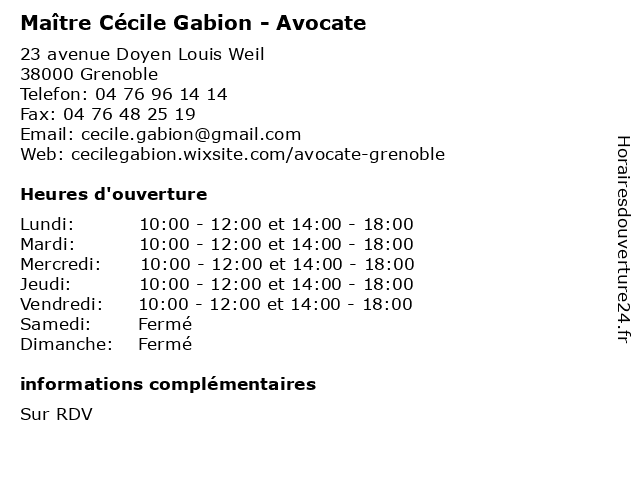 Maître Cécile Gabion - Avocate

23 avenue Doyen Louis Weil
38000 Grenoble
Telefon: 04 76 96 14 14
Fax: 04 76 48 25 19
Email: cecile.gabion@gmail.com
Web: cecilegabion.wixsite.com/avocate-grenoble

Heures d'ouverture

| | |
|---|---|
| Lundi: | 10:00 - 12:00 et 14:00 - 18:00 |
| Mardi: | 10:00 - 12:00 et 14:00 - 18:00 |
| Mercredi: | 10:00 - 12:00 et 14:00 - 18:00 |
| Jeudi: | 10:00 - 12:00 et 14:00 - 18:00 |
| Vendredi: | 10:00 - 12:00 et 14:00 - 18:00 |
| Samedi: | Fermé |
| Dimanche: | Fermé |

informations complémentaires

Sur RDV

Horairesdouverture24.fr